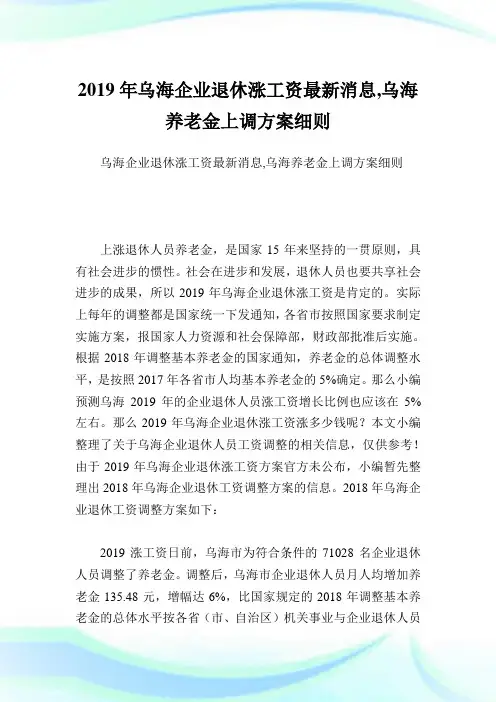 2019 年乌海企业退休涨工资最新消息,乌海养老金上调方案细则

乌海企业退休涨工资最新消息,乌海养老金上调方案细则

上涨退休人员养老金，是国家 15 年来坚持的一贯原则，具有社会进步的惯性。社会在进步和发展，退休人员也要共享社会进步的成果，所以 2019 年乌海企业退休涨工资是肯定的。实际上每年的调整都是国家统一下发通知，各省市按照国家要求制定实施方案，报国家人力资源和社会保障部，财政部批准后实施。根据 2018 年调整基本养老金的国家通知，养老金的总体调整水平，是按照 2017 年各省市人均基本养老金的 5%确定。那么小编预测乌海 2019 年的企业退休人员涨工资增长比例也应该在 5%左右。那么 2019 年乌海企业退休涨工资涨多少钱呢？本文小编整理了关于乌海企业退休人员工资调整的相关信息，仅供参考！由于 2019 年乌海企业退休涨工资方案官方未公布，小编暂先整理出 2018 年乌海企业退休工资调整方案的信息。2018 年乌海企业退休工资调整方案如下：

2019 涨工资日前，乌海市为符合条件的 71028 名企业退休人员调整了养老金。调整后，乌海市企业退休人员月人均增加养老金 135.48 元，增幅达 6%，比国家规定的 2018 年调整基本养老金的总体水平按各省（市、自治区）机关事业与企业退休人员